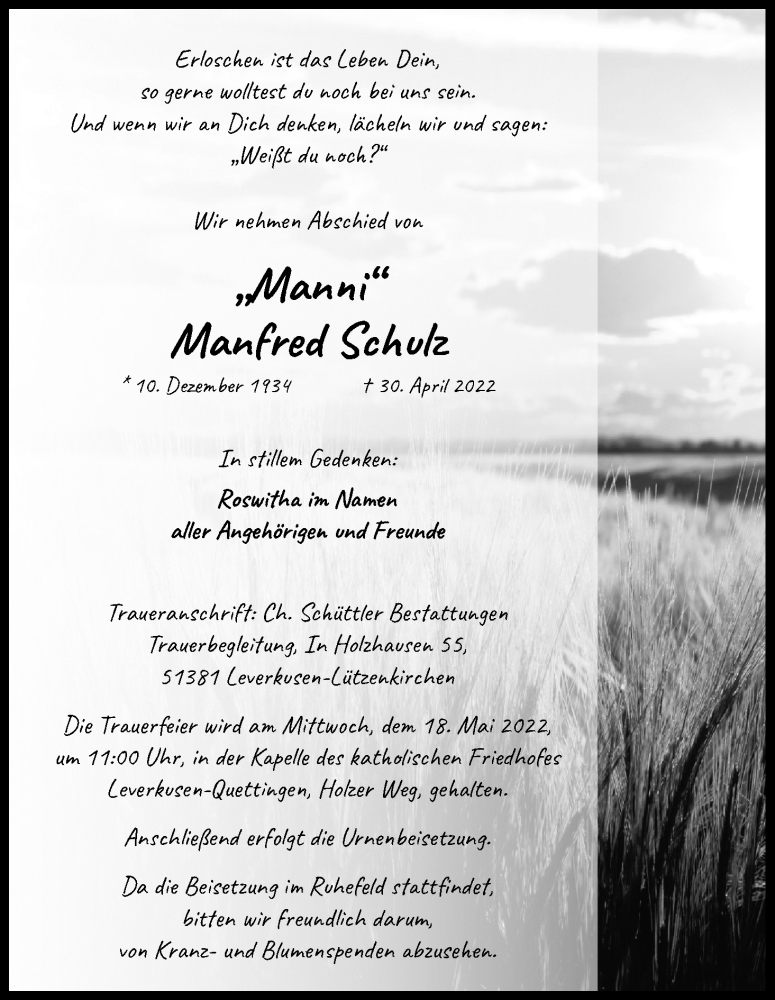 Erloschen ist das Leben Dein,
so gerne wolltest du noch bei uns sein.
Und wenn wir an Dich denken, lächeln wir und sagen:
„Weißt du noch?“

Wir nehmen Abschied von

„Manni“
Manfred Schulz

* 10. Dezember 1934 † 30. April 2022

In stillem Gedenken:

Roswitha im Namen
aller Angehörigen und Freunde

Traueranschrift: Ch. Schüttler Bestattungen
Trauerbegleitung, In Holzhausen 55,
51381 Leverkusen-Lützenkirchen

Die Trauerfeier wird am Mittwoch, dem 18. Mai 2022,
um 11:00 Uhr, in der Kapelle des katholischen Friedhofes
Leverkusen-Quettingen, Holzer Weg, gehalten.

Anschließend erfolgt die Urnenbeisetzung.

Da die Beisetzung im Ruhefeld stattfindet,
bitten wir freundlich darum,
von Kranz- und Blumenspenden abzusehen.